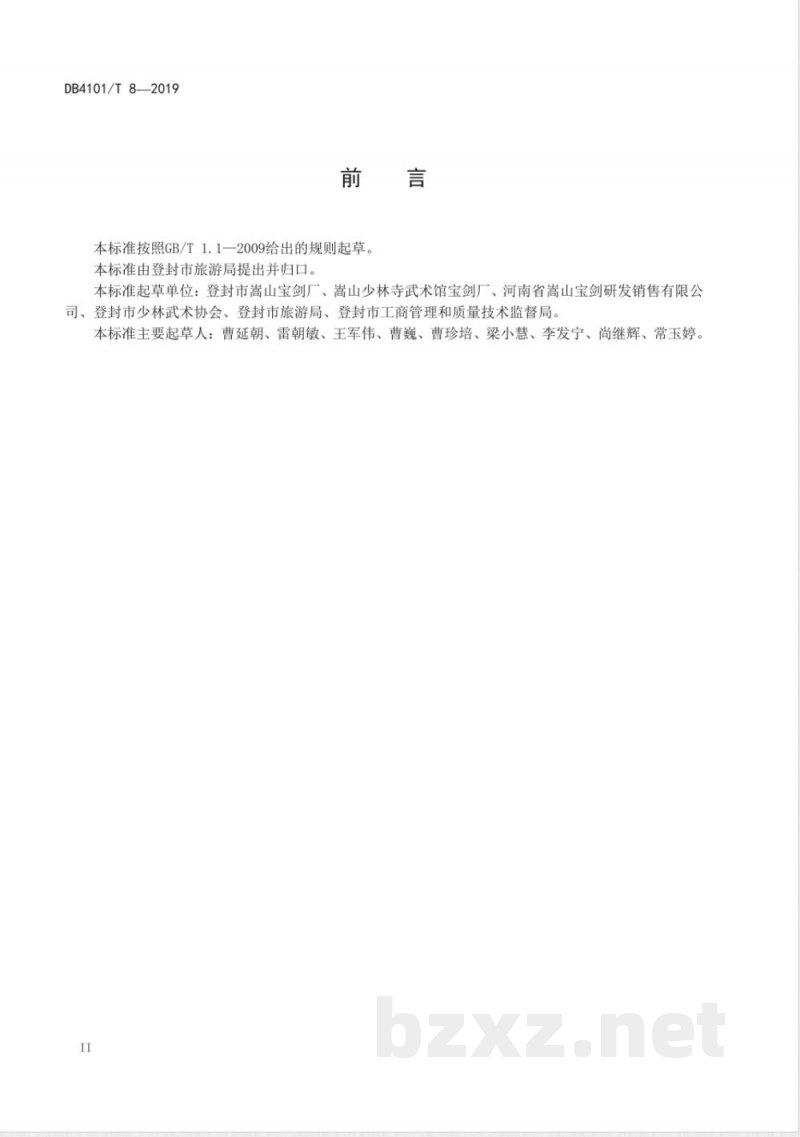 DB4101/T 8—2019

前 言

本标准按照GB/T 1.1—2009给出的规则起草。

本标准由登封市旅游局提出并归口。

本标准起草单位：登封市嵩山宝剑厂、嵩山少林寺武术馆宝剑厂、河南省嵩山宝剑研发销售有限公司、登封市少林武术协会、登封市旅游局、登封市工商管理和质量技术监督局。

本标准主要起草人：曹延朝、雷朝敏、王军伟、曹巍、曹珍培、梁小慧、李发宁、尚继辉、常玉婷。

II

bzxz.net